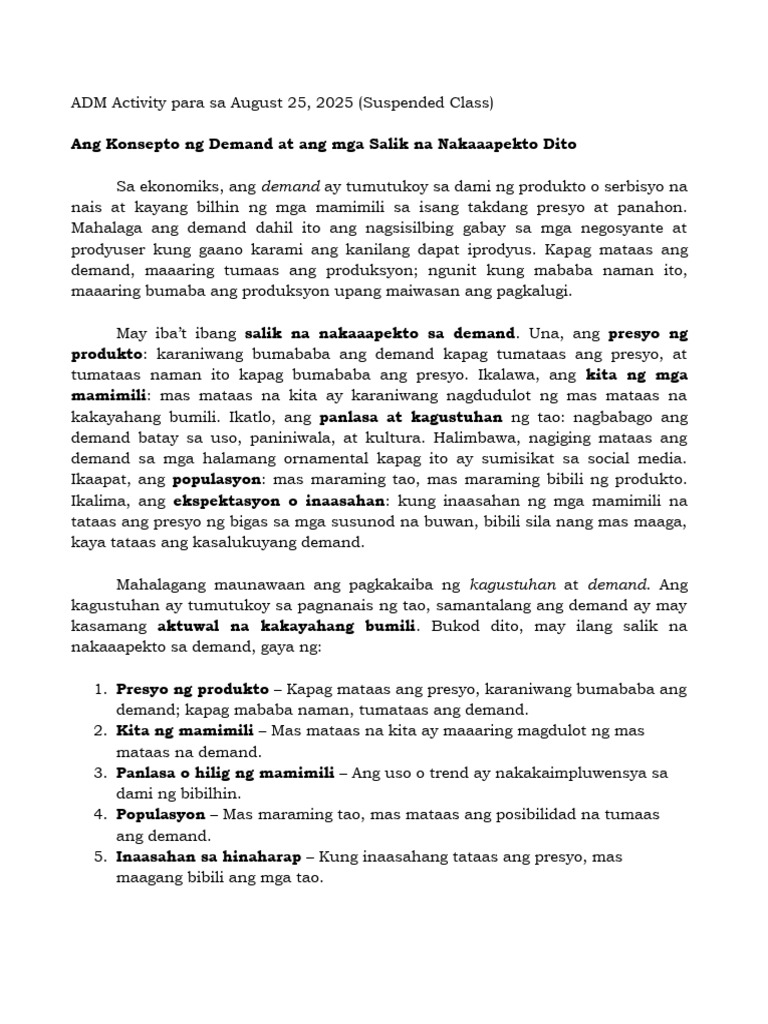 ADM Activity para sa August 25, 2025 (Suspended Class)

Ang Konsepto ng Demand at ang mga Salik na Nakaaapekto Dito

Sa ekonomiks, ang demand ay tumutukoy sa dami ng produkto o serbisyo na nais at kayang bilhin ng mga mamimili sa isang takdang presyo at panahon. Mahalaga ang demand dahil ito ang nagsisilbing gabay sa mga negosyante at prodyuser kung gaano karami ang kanilang dapat iprodyus. Kapag mataas ang demand, maaaring tumaas ang produksyon; ngunit kung mababa naman ito, maaaring bumaba ang produksyon upang maiwasan ang pagkalugi.

May iba't ibang salik na nakaaapekto sa demand. Una, ang presyo ng produkto: karaniwang bumababa ang demand kapag tumataas ang presyo, at tumataas naman ito kapag bumababa ang presyo. Ikalawa, ang kita ng mga mamimili: mas mataas na kita ay karaniwang nagdudulot ng mas mataas na kakayahang bumili. Ikatlo, ang panlasa at kagustuhan ng tao: nagbabago ang demand batay sa uso, paniniwala, at kultura. Halimbawa, nagiging mataas ang demand sa mga halamang ornamental kapag ito ay sumisikat sa social media. Ikaapat, ang populasyon: mas maraming tao, mas maraming bibili ng produkto. Ikalima, ang ekspektasyon o inaasahan: kung inaasahan ng mga mamimili na tataas ang presyo ng bigas sa mga susunod na buwan, bibili sila nang mas maaga, kaya tataas ang kasalukuyang demand.

Mahalagang maunawaan ang pagkakaiba ng kagustuhan at demand. Ang kagustuhan ay tumutukoy sa pagnanais ng tao, samantalang ang demand ay may kasamang aktuwal na kakayahang bumili. Bukod dito, may ilang salik na nakaaapekto sa demand, gaya ng:

1. Presyo ng produkto – Kapag mataas ang presyo, karaniwang bumababa ang demand; kapag mababa naman, tumataas ang demand.
2. Kita ng mamimili – Mas mataas na kita ay maaaring magdulot ng mas mataas na demand.
3. Panlasa o hilig ng mamimili – Ang uso o trend ay nakakaimpluwensya sa dami ng bibilhin.
4. Populasyon – Mas maraming tao, mas mataas ang posibilidad na tumaas ang demand.
5. Inaasahan sa hinaharap – Kung inaasahang tataas ang presyo, mas maagang bibili ang mga tao.